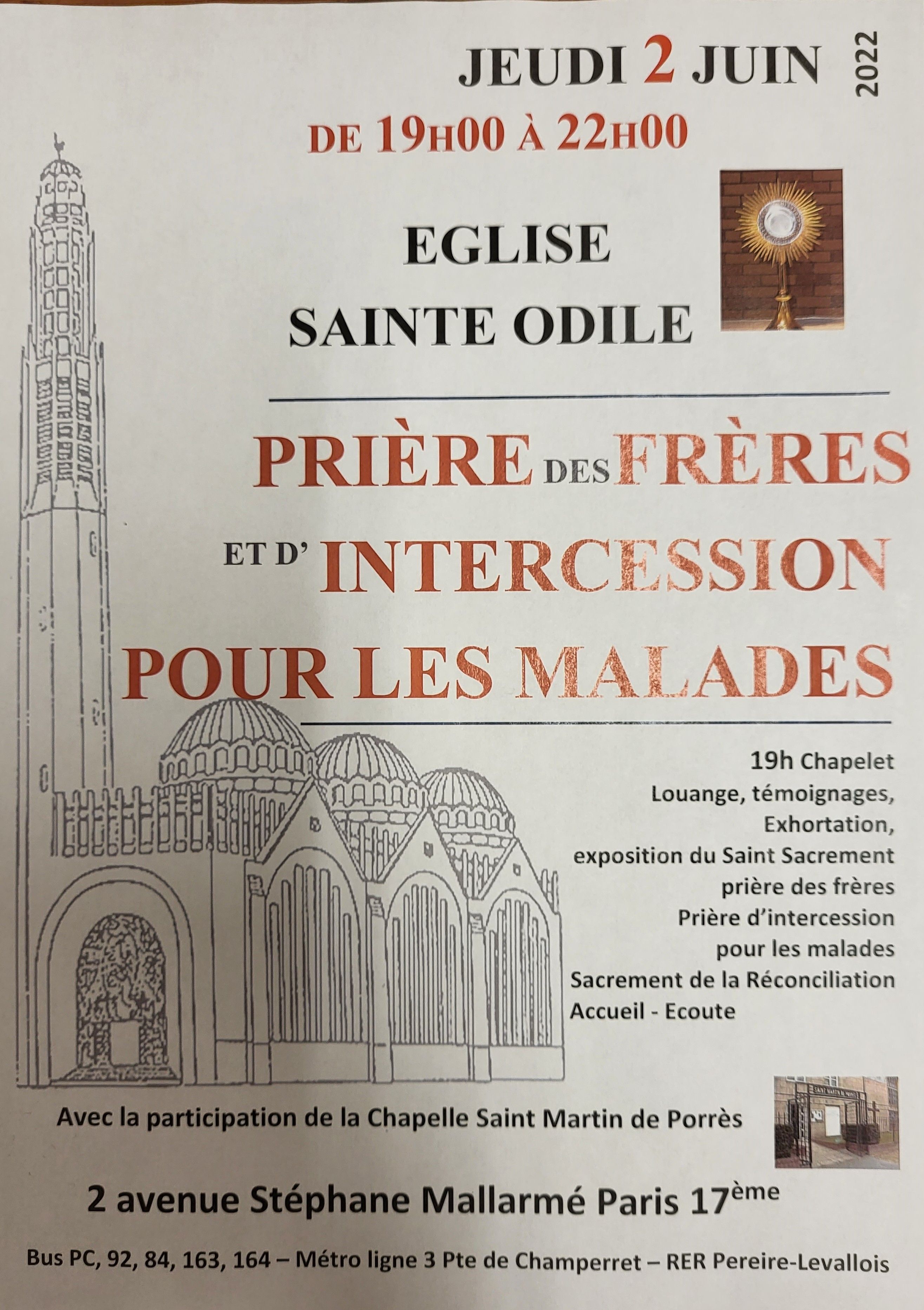 JEUDI 2 JUIN 2022

DE 19H00 À 22H00

EGLISE
SAINTE ODILE

PRIÈRE DES FRÈRES
ET D' INTERCESSION
POUR LES MALADES

19h Chapelet
Louange, témoignages,
Exhortation,
exposition du Saint Sacrement
prière des frères
Prière d'intercession
pour les malades
Sacrement de la Réconciliation
Accueil - Ecoute

Avec la participation de la Chapelle Saint Martin de Porrès

2 avenue Stéphane Mallarmé Paris 17ème

Bus PC, 92, 84, 163, 164 – Métro ligne 3 Pte de Champerret – RER Pereire-Levallois